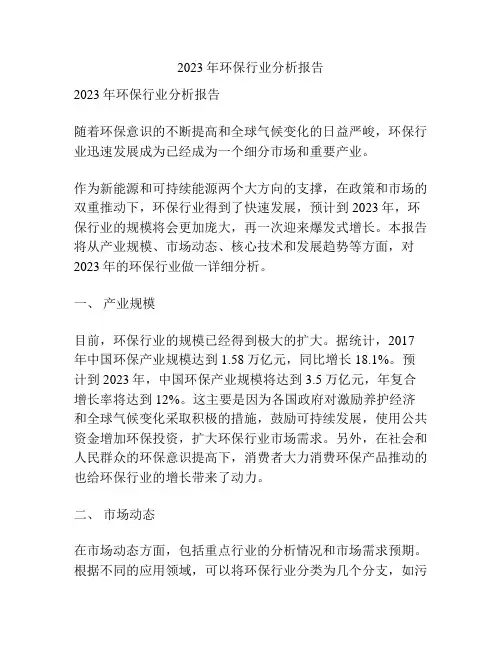 2023 年环保行业分析报告

2023 年环保行业分析报告

随着环保意识的不断提高和全球气候变化的日益严峻，环保行业迅速发展成为已经成为一个细分市场和重要产业。

作为新能源和可持续能源两个大方向的支撑，在政策和市场的双重推动下，环保行业得到了快速发展，预计到 2023 年，环保行业的规模将会更加庞大，再一次迎来爆发式增长。本报告将从产业规模、市场动态、核心技术和发展趋势等方面，对 2023 年的环保行业做一详细分析。

一、 产业规模

目前，环保行业的规模已经得到极大的扩大。据统计，2017 年中国环保产业规模达到 1.58 万亿元，同比增长 18.1%。预计到 2023 年，中国环保产业规模将达到 3.5 万亿元，年复合增长率将达到 12%。这主要是因为各国政府对激励养护经济和全球气候变化采取积极的措施，鼓励可持续发展，使用公共资金增加环保投资，扩大环保行业市场需求。另外，在社会和人民群众的环保意识提高下，消费者大力消费环保产品推动的也给环保行业的增长带来了动力。

二、 市场动态

在市场动态方面，包括重点行业的分析情况和市场需求预期。根据不同的应用领域，可以将环保行业分类为几个分支，如污